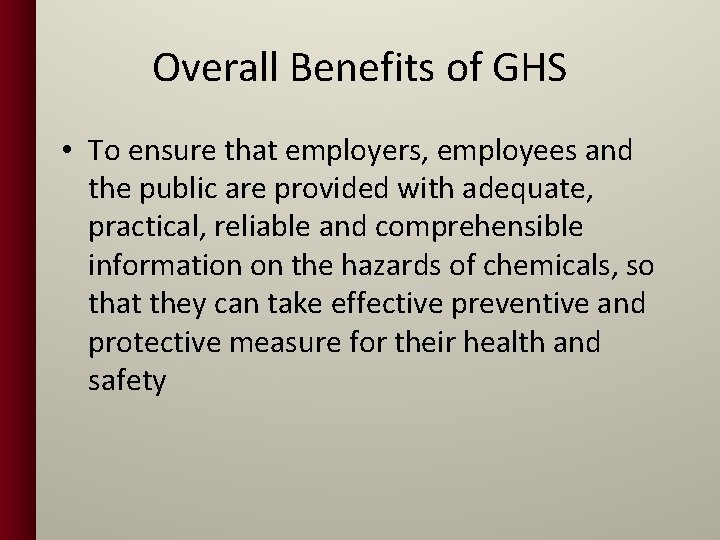 Overall Benefits of GHS

• To ensure that employers, employees and the public are provided with adequate, practical, reliable and comprehensible information on the hazards of chemicals, so that they can take effective preventive and protective measure for their health and safety